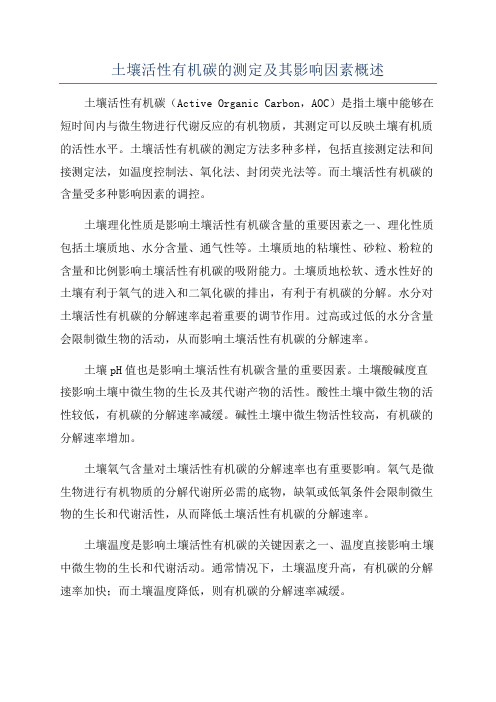 土壤活性有机碳的测定及其影响因素概述

土壤活性有机碳（Active Organic Carbon，AOC）是指土壤中能够在短时间内与微生物进行代谢反应的有机物质，其测定可以反映土壤有机质的活性水平。土壤活性有机碳的测定方法多种多样，包括直接测定法和间接测定法，如温度控制法、氧化法、封闭荧光法等。而土壤活性有机碳的含量受多种影响因素的调控。

土壤理化性质是影响土壤活性有机碳含量的重要因素之一、理化性质包括土壤质地、水分含量、通气性等。土壤质地的粘壤性、砂粒、粉粒的含量和比例影响土壤活性有机碳的吸附能力。土壤质地松软、透水性好的土壤有利于氧气的进入和二氧化碳的排出，有利于有机碳的分解。水分对土壤活性有机碳的分解速率起着重要的调节作用。过高或过低的水分含量会限制微生物的活动，从而影响土壤活性有机碳的分解速率。

土壤pH值也是影响土壤活性有机碳含量的重要因素。土壤酸碱度直接影响土壤中微生物的生长及其代谢产物的活性。酸性土壤中微生物的活性较低，有机碳的分解速率减缓。碱性土壤中微生物活性较高，有机碳的分解速率增加。

土壤氧气含量对土壤活性有机碳的分解速率也有重要影响。氧气是微生物进行有机物质的分解代谢所必需的底物，缺氧或低氧条件会限制微生物的生长和代谢活性，从而降低土壤活性有机碳的分解速率。

土壤温度是影响土壤活性有机碳的关键因素之一、温度直接影响土壤中微生物的生长和代谢活动。通常情况下，土壤温度升高，有机碳的分解速率加快；而土壤温度降低，则有机碳的分解速率减缓。